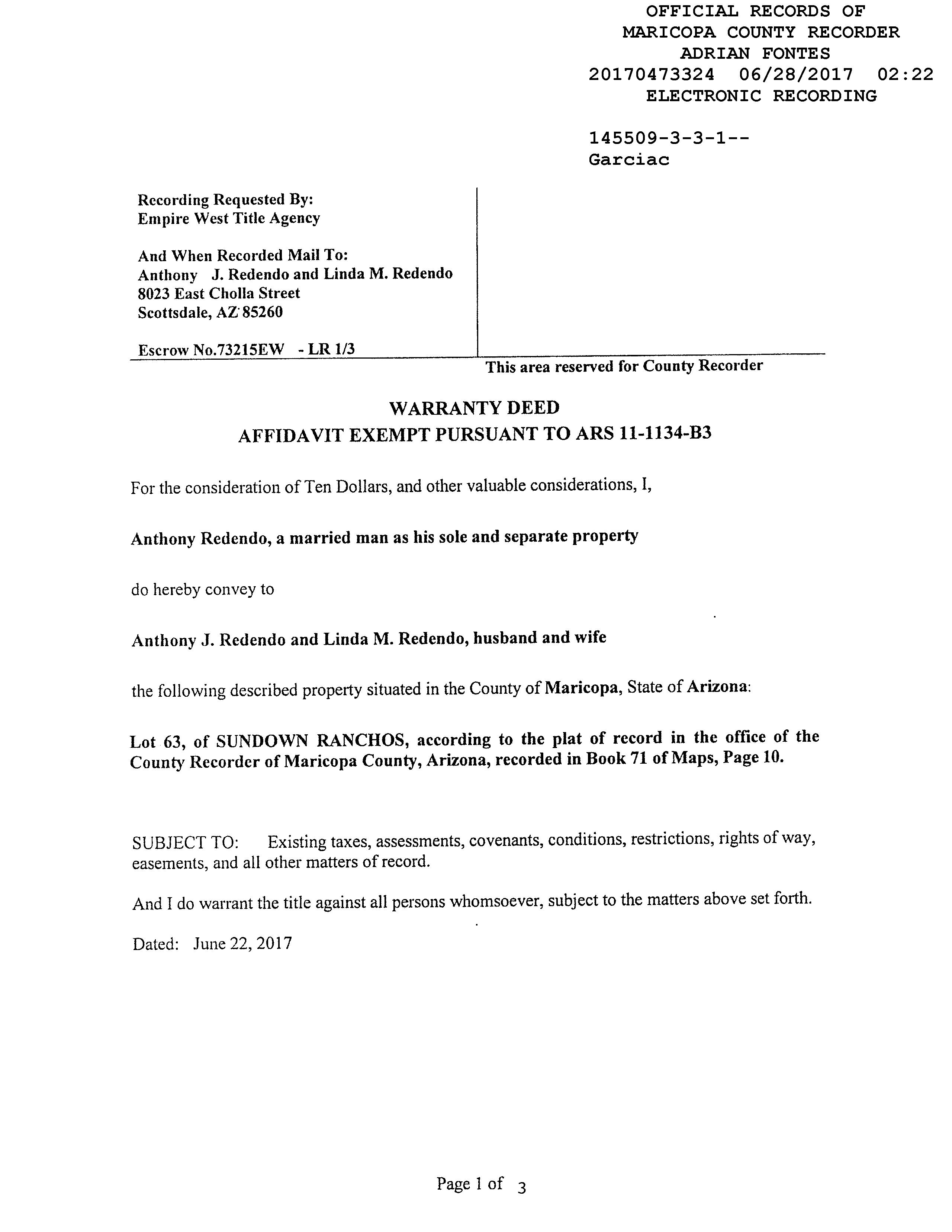 OFFICIAL RECORDS OF
MARICOPA COUNTY RECORDER
ADRIAN FONTES
20170473324 06/28/2017 02:22
ELECTRONIC RECORDING

145509-3-3-1--
Garciac

Recording Requested By:
Empire West Title Agency

And When Recorded Mail To:
Anthony J. Redendo and Linda M. Redendo
8023 East Cholla Street
Scottsdale, AZ 85260

Escrow No.73215EW - LR 1/3

This area reserved for County Recorder

WARRANTY DEED
AFFIDAVIT EXEMPT PURSUANT TO ARS 11-1134-B3

For the consideration of Ten Dollars, and other valuable considerations, I,

Anthony Redendo, a married man as his sole and separate property

do hereby convey to

Anthony J. Redendo and Linda M. Redendo, husband and wife

the following described property situated in the County of Maricopa, State of Arizona:

Lot 63, of SUNDOWN RANCHOS, according to the plat of record in the office of the County Recorder of Maricopa County, Arizona, recorded in Book 71 of Maps, Page 10.

SUBJECT TO: Existing taxes, assessments, covenants, conditions, restrictions, rights of way, easements, and all other matters of record.

And I do warrant the title against all persons whomsoever, subject to the matters above set forth.

Dated: June 22, 2017

Page 1 of 3